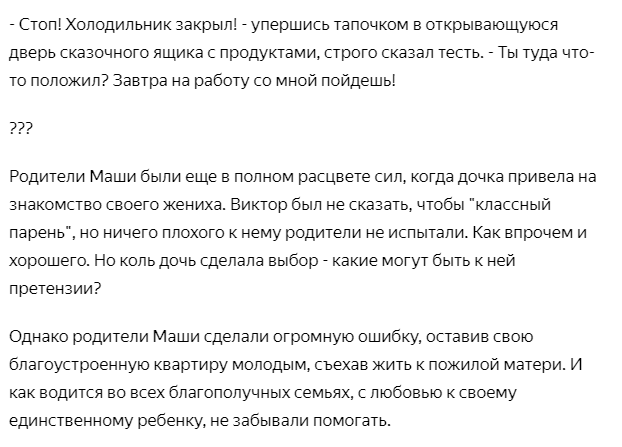 - Стоп! Холодильник закрыл! - упершись тапочком в открывающуюся дверь сказочного ящика с продуктами, строго сказал тесть. - Ты туда что-то положил? Завтра на работу со мной пойдешь!

???

Родители Маши были еще в полном расцвете сил, когда дочка привела на знакомство своего жениха. Виктор был не сказать, чтобы "классный парень", но ничего плохого к нему родители не испытали. Как впрочем и хорошего. Но коль дочь сделала выбор - какие могут быть к ней претензии?

Однако родители Маши сделали огромную ошибку, оставив свою благоустроенную квартиру молодым, съехав жить к пожилой матери. И как водится во всех благополучных семьях, с любовью к своему единственному ребенку, не забывали помогать.